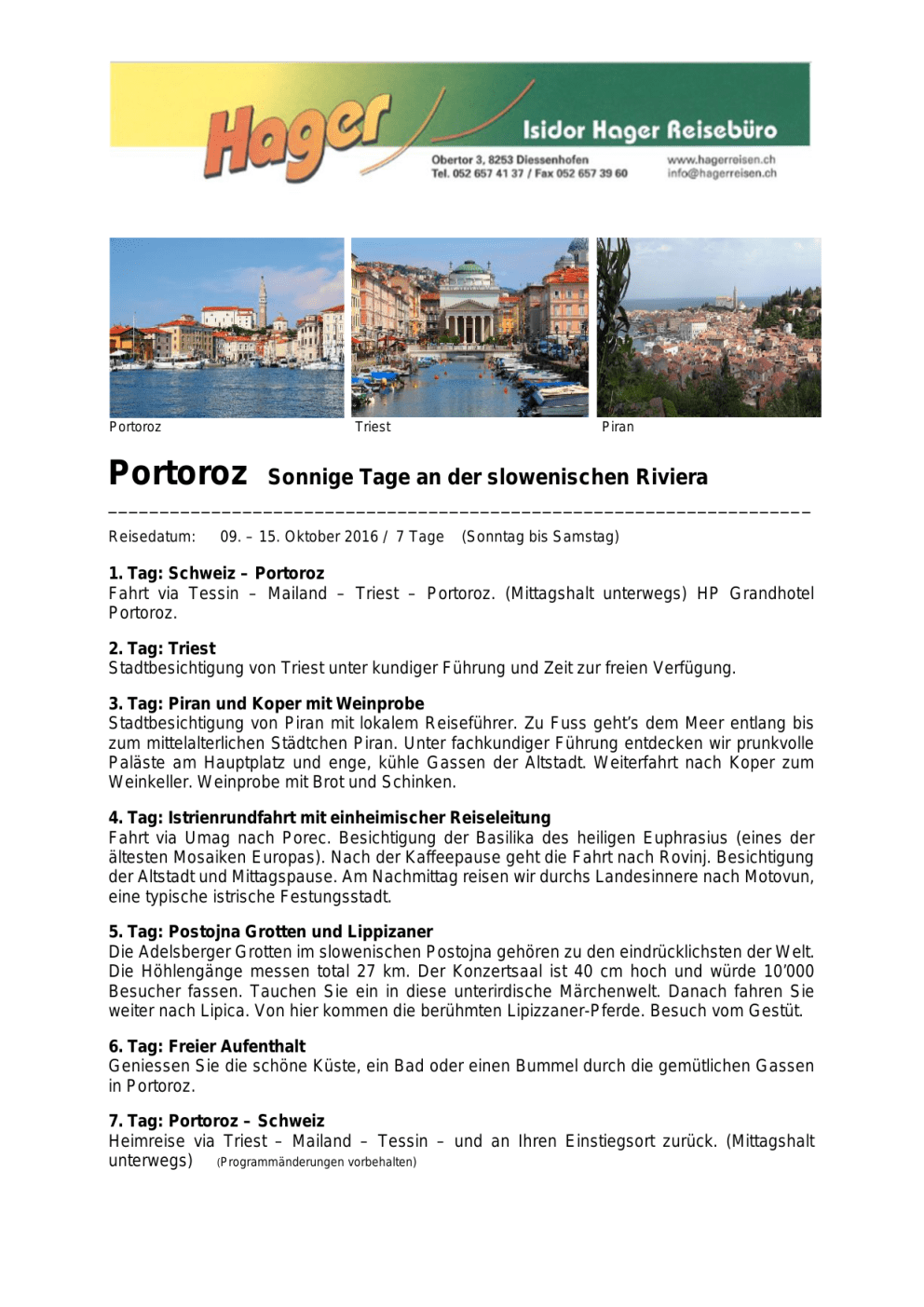 Hager

Isidor Hager Reisebüro

Obertor 3, 8253 Diessenhofen
Tel. 052 657 41 37 / Fax 052 657 39 60

www.hagerreisen.ch
info@hagerreisen.ch

Portoroz

Triest

Piran

Portoroz Sonnige Tage an der slowenischen Riviera

Reisedatum: 09. – 15. Oktober 2016 / 7 Tage (Sonntag bis Samstag)

1. Tag: Schweiz – Portoroz
Fahrt via Tessin – Mailand – Triest – Portoroz. (Mittagshalt unterwegs) HP Grandhotel Portoroz.

2. Tag: Triest
Stadtbesichtigung von Triest unter kundiger Führung und Zeit zur freien Verfügung.

3. Tag: Piran und Koper mit Weinprobe
Stadtbesichtigung von Piran mit lokalem Reiseführer. Zu Fuss geht's dem Meer entlang bis zum mittelalterlichen Städtchen Piran. Unter fachkundiger Führung entdecken wir prunkvolle Paläste am Hauptplatz und enge, kühle Gassen der Altstadt. Weiterfahrt nach Koper zum Weinkeller. Weinprobe mit Brot und Schinken.

4. Tag: Istrienrundfahrt mit einheimischer Reiseleitung
Fahrt via Umag nach Porec. Besichtigung der Basilika des heiligen Euphrasius (eines der ältesten Mosaiken Europas). Nach der Kaffeepause geht die Fahrt nach Rovinj. Besichtigung der Altstadt und Mittagspause. Am Nachmittag reisen wir durchs Landesinnere nach Motovun, eine typische istrische Festungsstadt.

5. Tag: Postojna Grotten und Lippizaner
Die Adelsberger Grotten im slowenischen Postojna gehören zu den eindrücklichsten der Welt. Die Höhlengänge messen total 27 km. Der Konzertsaal ist 40 cm hoch und würde 10'000 Besucher fassen. Tauchen Sie ein in diese unterirdische Märchenwelt. Danach fahren Sie weiter nach Lipica. Von hier kommen die berühmten Lipizzaner-Pferde. Besuch vom Gestüt.

6. Tag: Freier Aufenthalt
Geniessen Sie die schöne Küste, ein Bad oder einen Bummel durch die gemütlichen Gassen in Portoroz.

7. Tag: Portoroz – Schweiz
Heimreise via Triest – Mailand – Tessin – und an Ihren Einstiegsort zurück. (Mittagshalt unterwegs) (Programmänderungen vorbehalten)